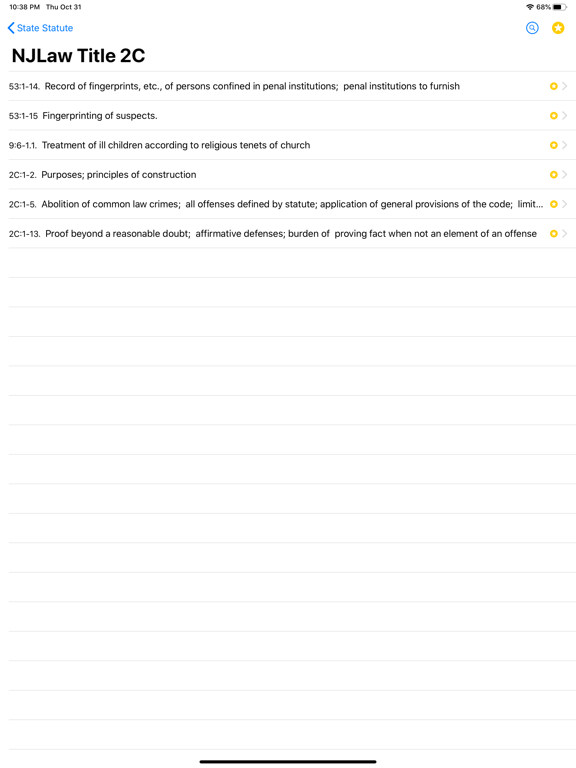 10:38 PM Thu Oct 31

68%

State Statute

NJLaw Title 2C

53:1-14. Record of fingerprints, etc., of persons confined in penal institutions; penal institutions to furnish

53:1-15 Fingerprinting of suspects.

9:6-1.1. Treatment of ill children according to religious tenets of church

2C:1-2. Purposes; principles of construction

2C:1-5. Abolition of common law crimes; all offenses defined by statute; application of general provisions of the code; limit...

2C:1-13. Proof beyond a reasonable doubt; affirmative defenses; burden of proving fact when not an element of an offense